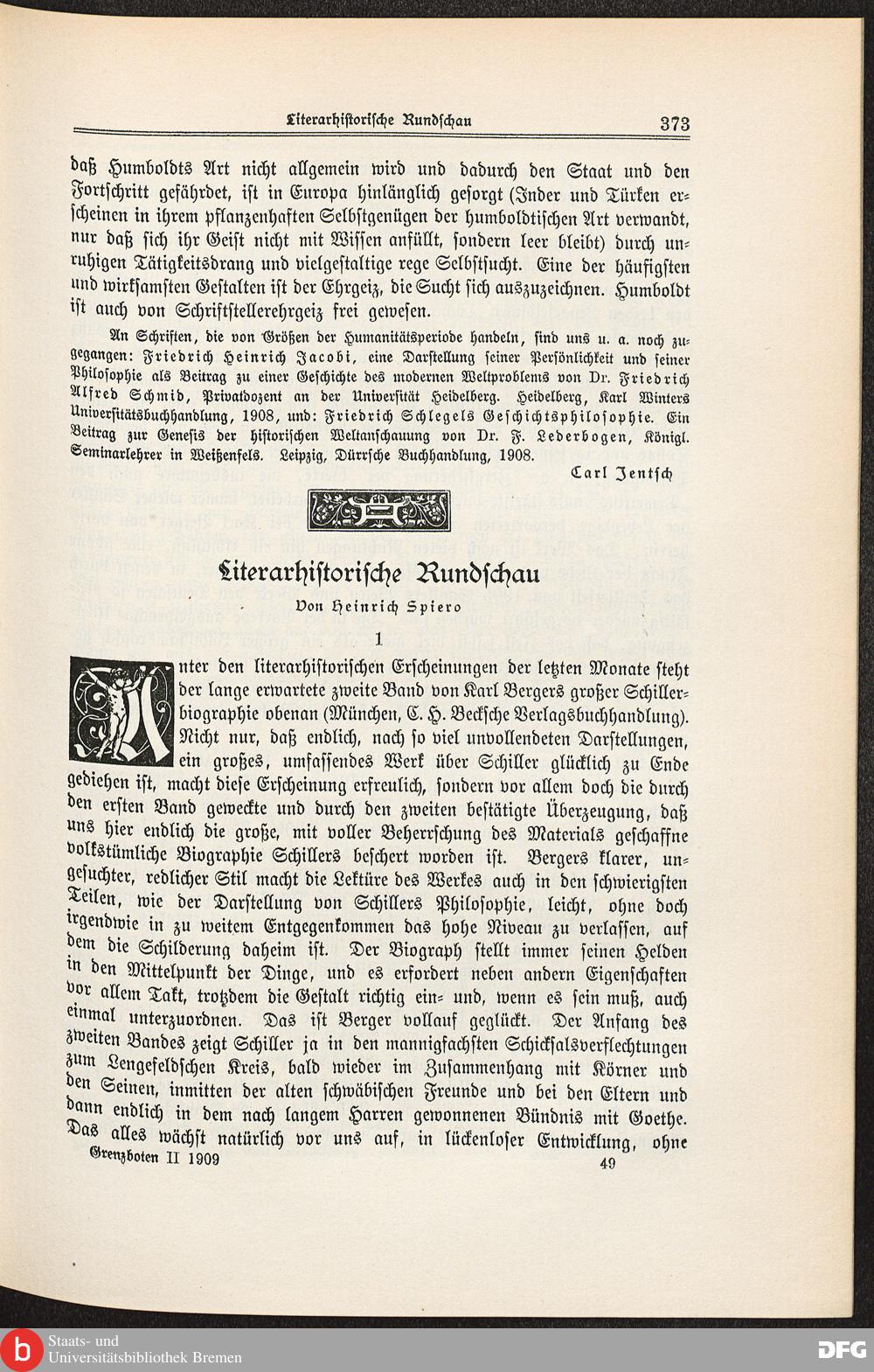 Literarhistorische Rundschau 373

daß Humboldts Art nicht allgemein wird und dadurch den Staat und den Fortschritt gefährdet, ist in Europa hinlänglich gesorgt (Inder und Türken erscheinen in ihrem pflanzenhaften Selbstgenügen der humboldtischen Art verwandt, nur daß sich ihr Geist nicht mit Wissen anfüllt, sondern leer bleibt) durch unruhigen Tätigkeitsdrang und vielgestaltige rege Selbstsucht. Eine der häufigsten und wirksamsten Gestalten ist der Ehrgeiz, die Sucht sich auszuzeichnen. Humboldt ist auch von Schriftstellerehrgeiz frei gewesen.

An Schriften, die von Größen der Humanitätsperiode handeln, sind uns u. a. noch zugegangen: Friedrich Heinrich Jacobi, eine Darstellung seiner Persönlichkeit und seiner Philosophie als Beitrag zu einer Geschichte des modernen Weltproblems von Dr. Friedrich Alfred Schmid, Privatdozent an der Universität Heidelberg. Heidelberg, Karl Winters Universitätsbuchhandlung, 1908, und: Friedrich Schlegels Geschichtsphilosophie. Ein Beitrag zur Genesis der historischen Weltanschauung von Dr. F. Lederbogen, Königl. Seminarlehrer in Weißenfels. Leipzig, Dürrsche Buchhandlung, 1908.

Carl Jentsch

Literarhistorische Rundschau

Von Heinrich Spiero

1

Unter den literarhistorischen Erscheinungen der letzten Monate steht der lange erwartete zweite Band von Karl Bergers großer Schillerbiographie obenan (München, C. H. Becksche Verlagsbuchhandlung). Nicht nur, daß endlich, nach so viel unvollendeten Darstellungen, ein großes, umfassendes Werk über Schiller glücklich zu Ende gediehen ist, macht diese Erscheinung erfreulich, sondern vor allem doch die durch den ersten Band geweckte und durch den zweiten bestätigte Überzeugung, daß uns hier endlich die große, mit voller Beherrschung des Materials geschaffne volkstümliche Biographie Schillers beschert worden ist. Bergers klarer, ungesuchter, redlicher Stil macht die Lektüre des Werkes auch in den schwierigsten Teilen, wie der Darstellung von Schillers Philosophie, leicht, ohne doch irgendwie in zu weitem Entgegenkommen das hohe Niveau zu verlassen, auf dem die Schilderung daheim ist. Der Biograph stellt immer seinen Helden in den Mittelpunkt der Dinge, und es erfordert neben andern Eigenschaften vor allem Takt, trotzdem die Gestalt richtig ein- und, wenn es sein muß, auch einmal unterzuordnen. Das ist Berger vollauf geglückt. Der Anfang des zweiten Bandes zeigt Schiller ja in den mannigfachsten Schicksalsverflechtungen zum Lengefeldschen Kreis, bald wieder im Zusammenhang mit Körner und den Seinen, inmitten der alten schwäbischen Freunde und bei den Eltern und dann endlich in dem nach langem Harren gewonnenen Bündnis mit Goethe. Das alles wächst natürlich vor uns auf, in lückenloser Entwicklung, ohne

Grenzboten II 1909 49

Staats- und Universitätsbibliothek Bremen
DFG